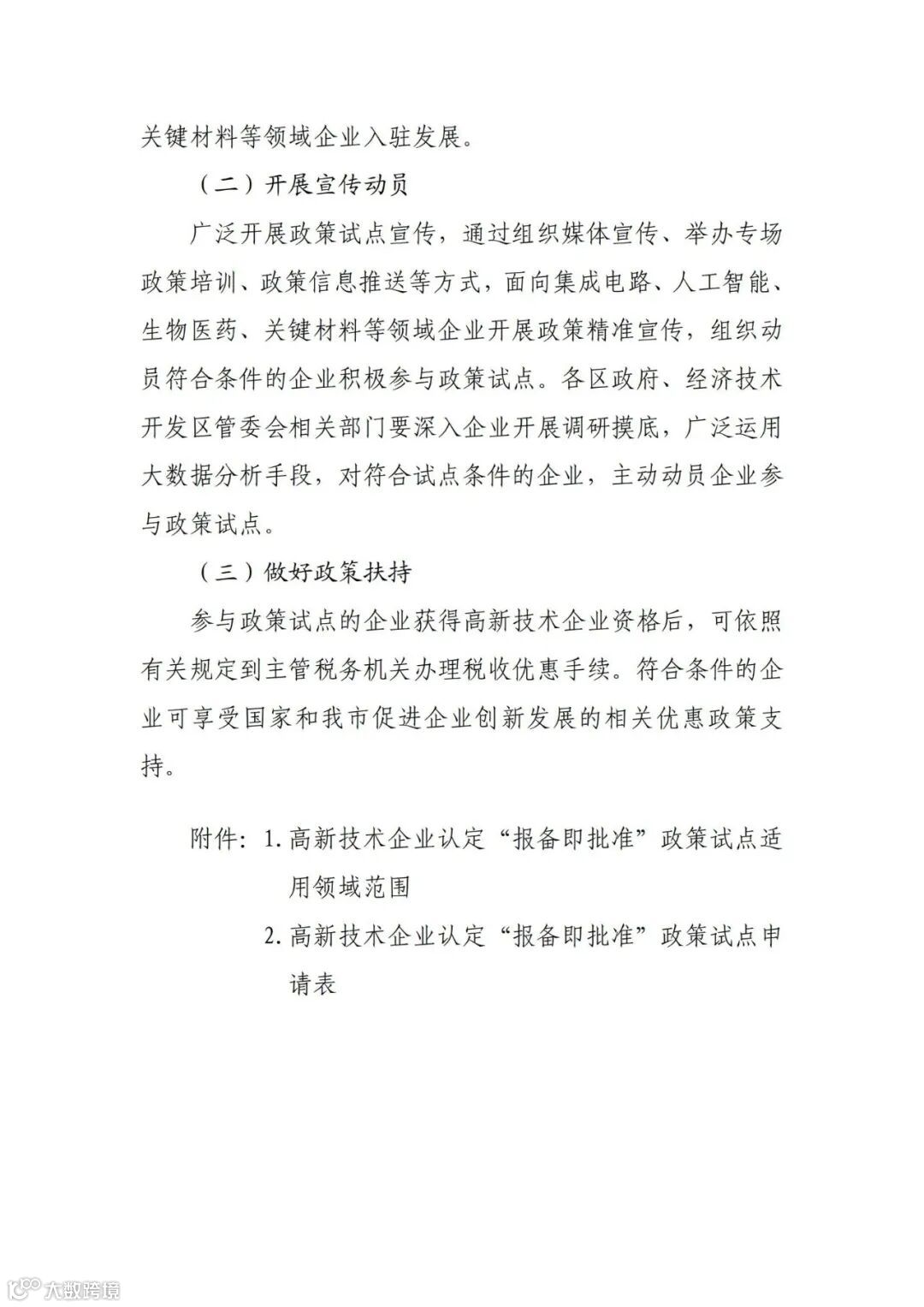 关键材料等领域企业入驻发展。

（二）开展宣传动员

广泛开展政策试点宣传，通过组织媒体宣传、举办专场政策培训、政策信息推送等方式，面向集成电路、人工智能、生物医药、关键材料等领域企业开展政策精准宣传，组织动员符合条件的企业积极参与政策试点。各区政府、经济技术开发区管委会相关部门要深入企业开展调研摸底，广泛运用大数据分析手段，对符合试点条件的企业，主动动员企业参与政策试点。

（三）做好政策扶持

参与政策试点的企业获得高新技术企业资格后，可依照有关规定到主管税务机关办理税收优惠手续。符合条件的企业可享受国家和我市促进企业创新发展的相关优惠政策支持。

附件：1. 高新技术企业认定“报备即批准”政策试点适用领域范围

2. 高新技术企业认定“报备即批准”政策试点申请表

大数跨境